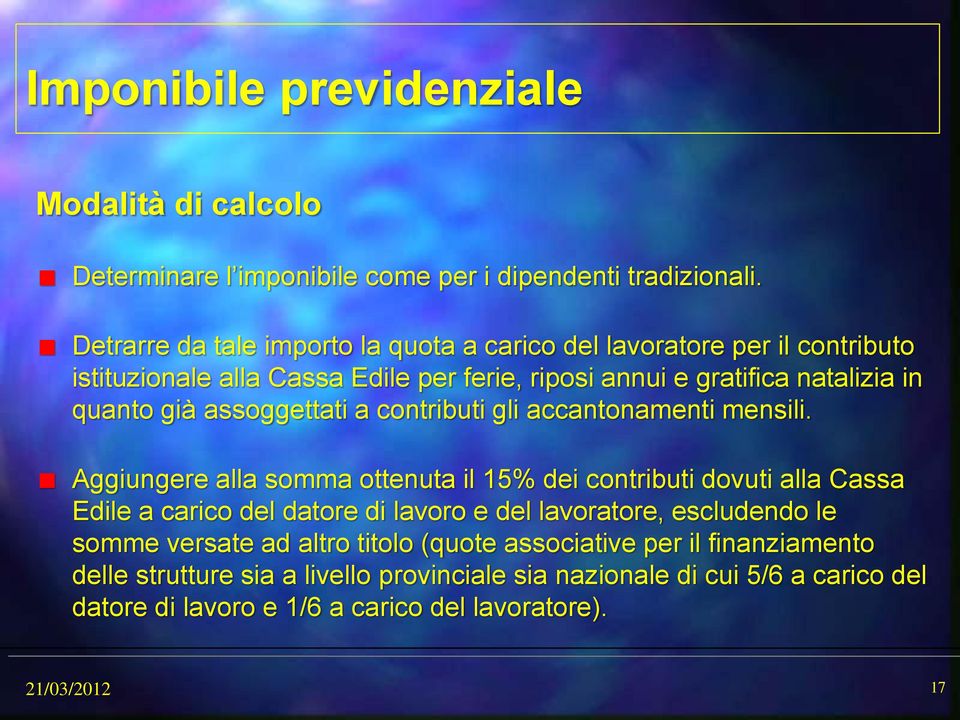 Imponibile previdenziale

Modalità di calcolo

Determinare l'imponibile come per i dipendenti tradizionali.

Detrarre da tale importo la quota a carico del lavoratore per il contributo istituzionale alla Cassa Edile per ferie, riposi annui e gratifica natalizia in quanto già assoggettati a contributi gli accantonamenti mensili.

Aggiungere alla somma ottenuta il 15% dei contributi dovuti alla Cassa Edile a carico del datore di lavoro e del lavoratore, escludendo le somme versate ad altro titolo (quote associative per il finanziamento delle strutture sia a livello provinciale sia nazionale di cui 5/6 a carico del datore di lavoro e 1/6 a carico del lavoratore).

21/03/2012

17